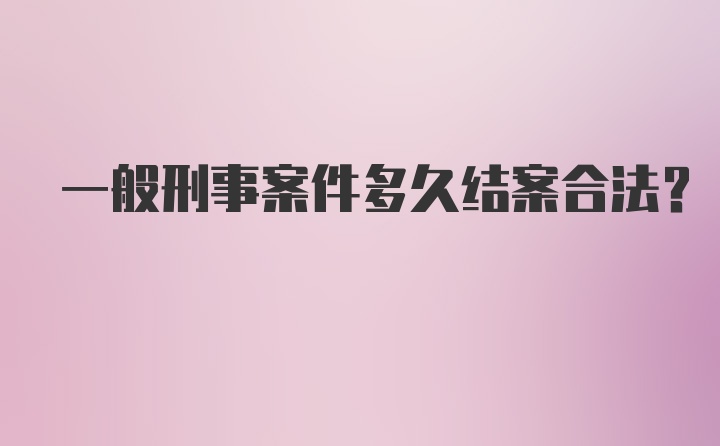 一般刑事案件多久结案合法?